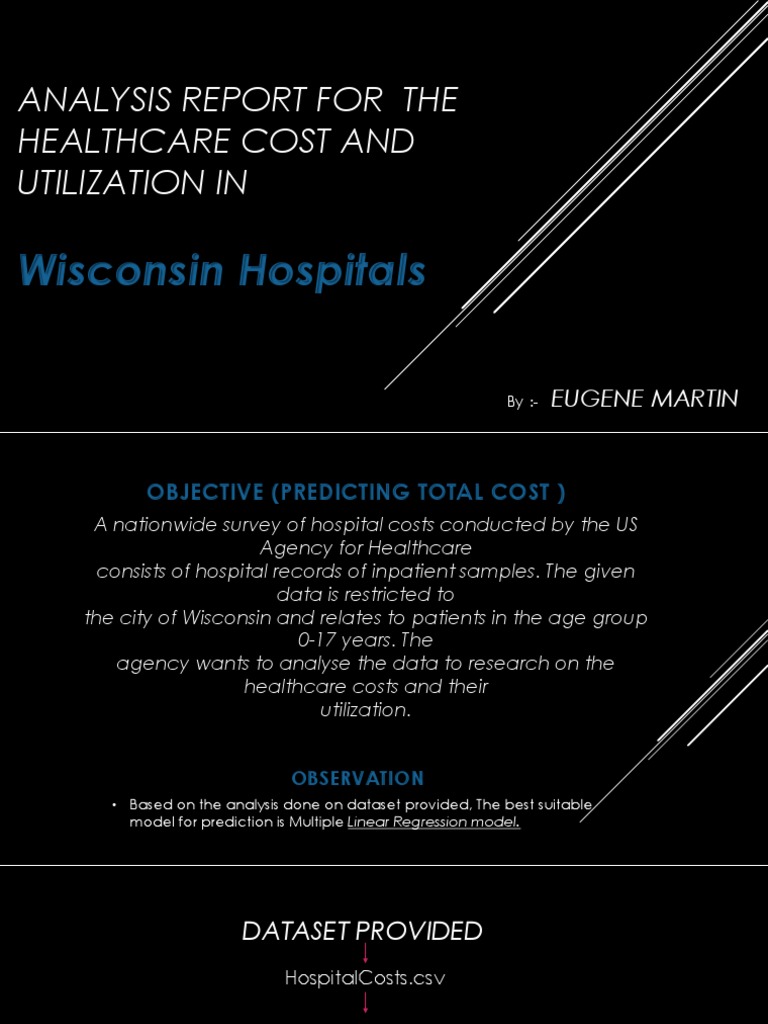 ANALYSIS REPORT FOR THE HEALTHCARE COST AND UTILIZATION IN

Wisconsin Hospitals

By :- EUGENE MARTIN

OBJECTIVE (PREDICTING TOTAL COST )

A nationwide survey of hospital costs conducted by the US Agency for Healthcare
consists of hospital records of inpatient samples. The given data is restricted to
the city of Wisconsin and relates to patients in the age group 0-17 years. The
agency wants to analyse the data to research on the healthcare costs and their
utilization.

OBSERVATION

• Based on the analysis done on dataset provided, The best suitable model for prediction is Multiple Linear Regression model.

DATASET PROVIDED

HospitalCosts.csv